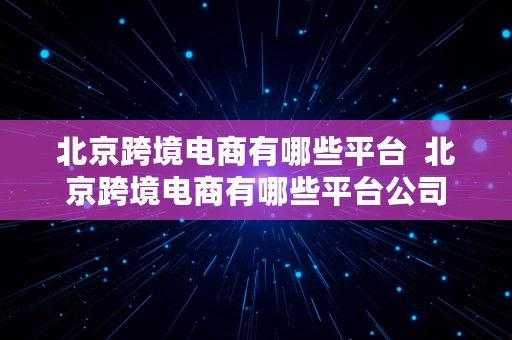 北京跨境电商有哪些平台 北京跨境电商有哪些平台公司